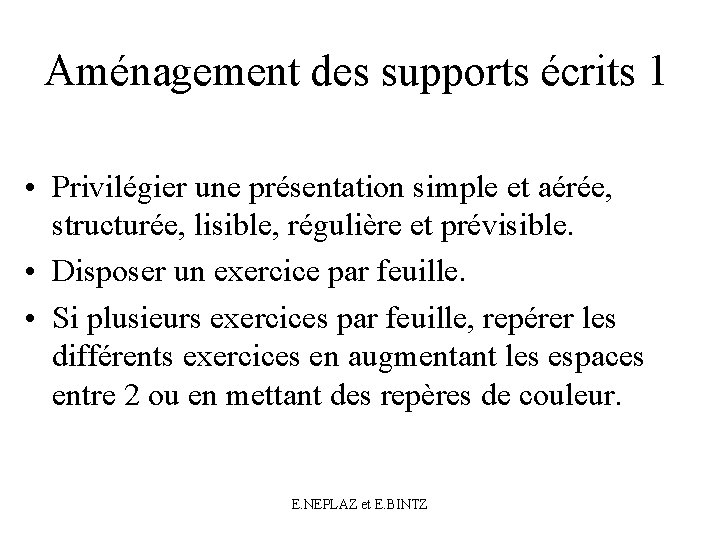 Aménagement des supports écrits 1

• Privilégier une présentation simple et aérée, structurée, lisible, régulière et prévisible.

• Disposer un exercice par feuille.

• Si plusieurs exercices par feuille, repérer les différents exercices en augmentant les espaces entre 2 ou en mettant des repères de couleur.

E.NEPLAZ et E.BINTZ